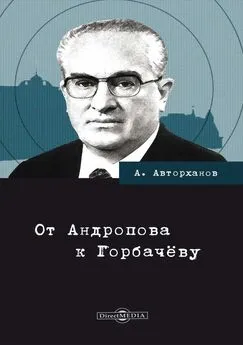 А. Авторханов

От Андропова
к Горбачёву

DirectMEDIA